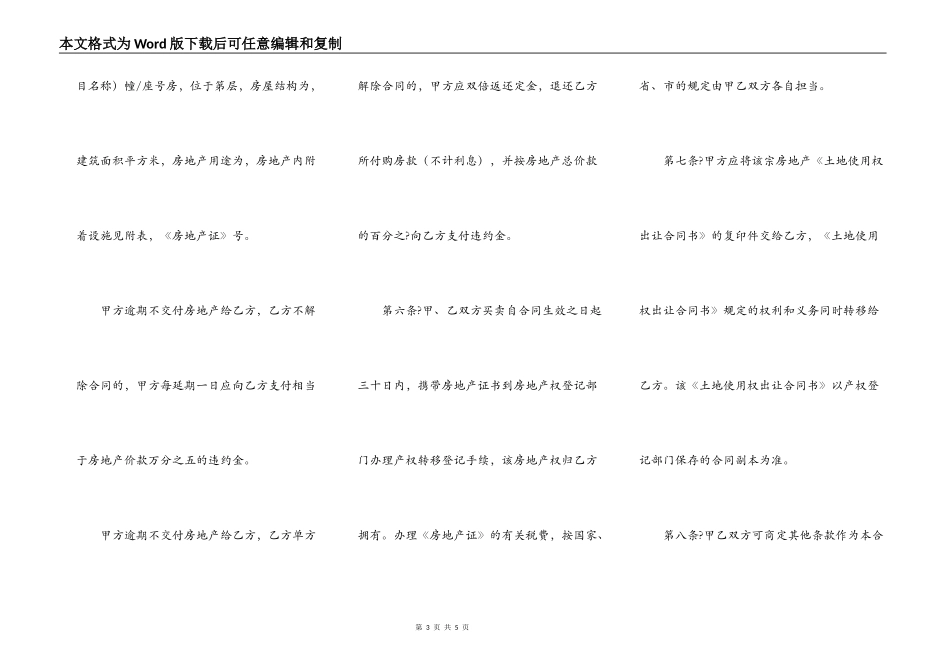 本文格式为Word版下载后可任意编辑和复制

目名称）幢/座号房，位于第层，房屋结构为，建筑面积平方米，房地产用途为，房地产内附着设施见附表，《房地产证》号。

甲方逾期不交付房地产给乙方，乙方不解除合同的，甲方每延期一日应向乙方支付相当于房地产价款万分之五的违约金。

甲方逾期不交付房地产给乙方，乙方单方解除合同的，甲方应双倍返还定金，退还乙方所付购房款（不计利息），并按房地产总价款的百分之?向乙方支付违约金。

第六条?甲、乙双方买卖自合同生效之日起三十日内，携带房地产证书到房地产权登记部门办理产权转移登记手续，该房地产权归乙方拥有。办理《房地产证》的有关税费，按国家、省、市的规定由甲乙双方各自担当。

第七条?甲方应将该宗房地产《土地使用权出让合同书》的复印件交给乙方，《土地使用权出让合同书》规定的权利和义务同时转移给乙方。该《土地使用权出让合同书》以产权登记部门保存的合同副本为准。

第八条?甲乙双方可商定其他条款作为本合

第 3 页 共 5 页